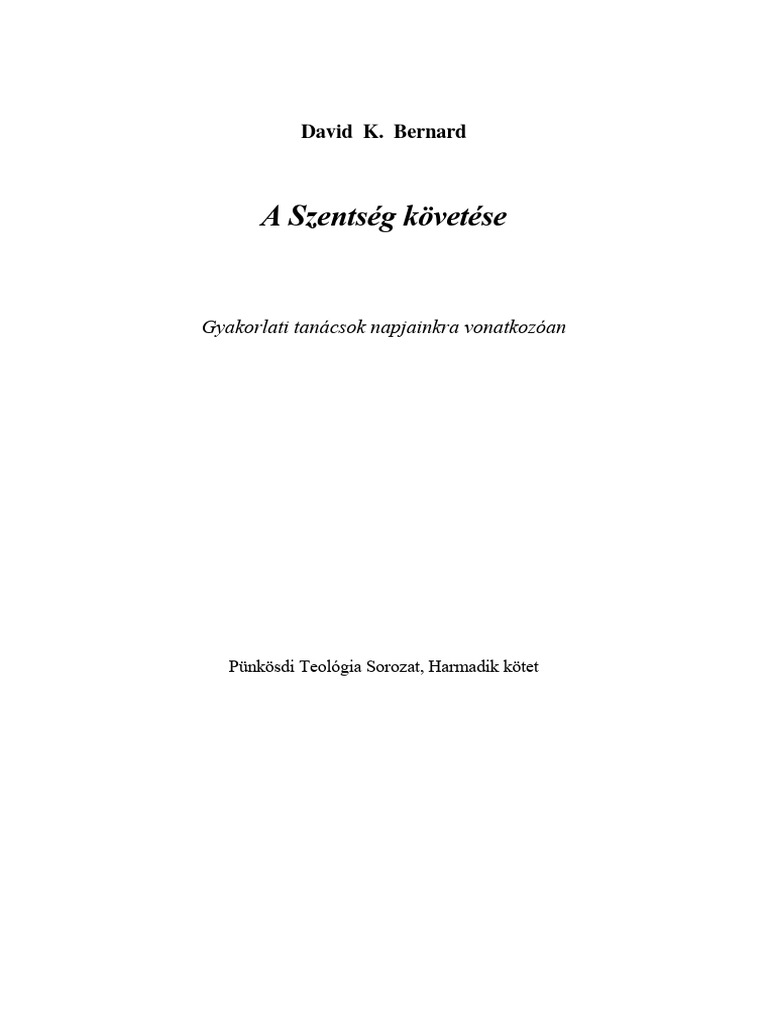 David K. Bernard

A Szentség követése

Gyakorlati tanácsok napjainkra vonatkozóan

Pünkösdi Teológia Sorozat, Harmadik kötet